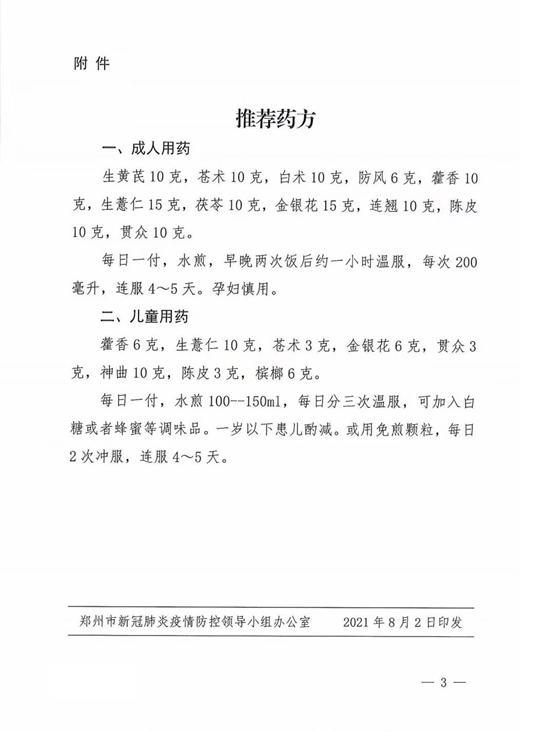 附件

推荐药方

一、成人用药

生黄芪10克，苍术10克，白术10克，防风6克，藿香10克，生薏仁15克，茯苓10克，金银花15克，连翘10克，陈皮10克，贯众10克。

每日一付，水煎，早晚两次饭后约一小时温服，每次200毫升，连服4～5天。孕妇慎用。

二、儿童用药

藿香6克，生薏仁10克，苍术3克，金银花6克，贯众3克，神曲10克，陈皮3克，槟榔6克。

每日一付，水煎100--150ml，每日分三次温服，可加入白糖或者蜂蜜等调味品。一岁以下患儿酌减。或用免煎颗粒，每日2次冲服，连服4～5天。

郑州市新冠肺炎疫情防控领导小组办公室 2021年8月2日印发

— 3 —